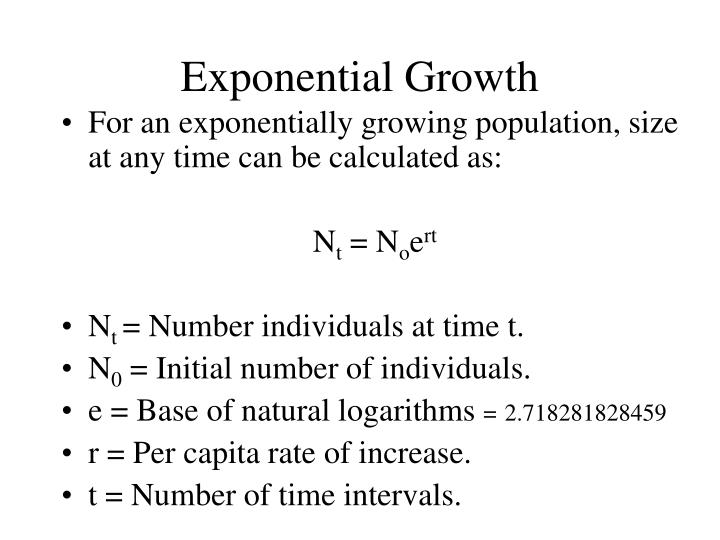 Exponential Growth

• For an exponentially growing population, size at any time can be calculated as:

$N_t = N_o e^{rt}$

• $N_t$ = Number individuals at time t.
• $N_0$ = Initial number of individuals.
• e = Base of natural logarithms = 2.718281828459
• r = Per capita rate of increase.
• t = Number of time intervals.